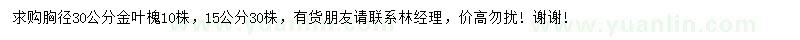 求购胸径30公分金叶槐10株，15公分30株，有货朋友请联系林经理，价高勿扰！谢谢！

www.yuanlin.com